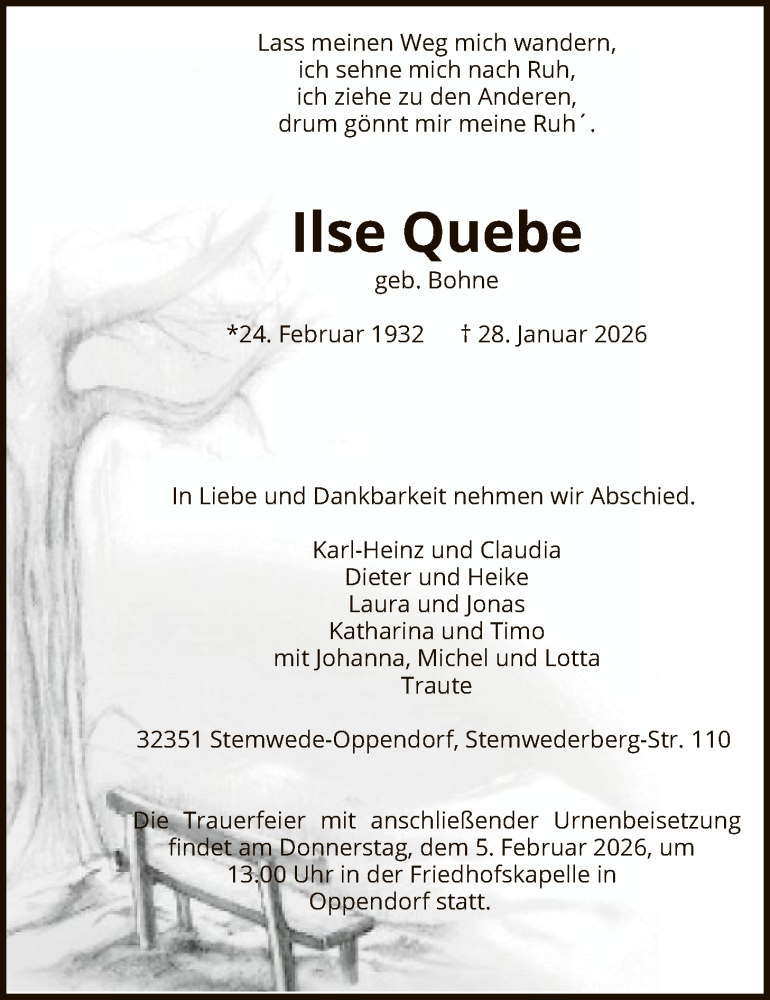 Lass meinen Weg mich wandern,
ich sehne mich nach Ruh,
ich ziehe zu den Anderen,
drum gönnt mir meine Ruh´.

Ilse Quebe
geb. Bohne

*24. Februar 1932 † 28. Januar 2026

In Liebe und Dankbarkeit nehmen wir Abschied.

Karl-Heinz und Claudia
Dieter und Heike
Laura und Jonas
Katharina und Timo
mit Johanna, Michel und Lotta
Traute

32351 Stemwede-Oppendorf, Stemwederberg-Str. 110

Die Trauerfeier mit anschließender Urnenbeisetzung findet am Donnerstag, dem 5. Februar 2026, um 13.00 Uhr in der Friedhofskapelle in Oppendorf statt.